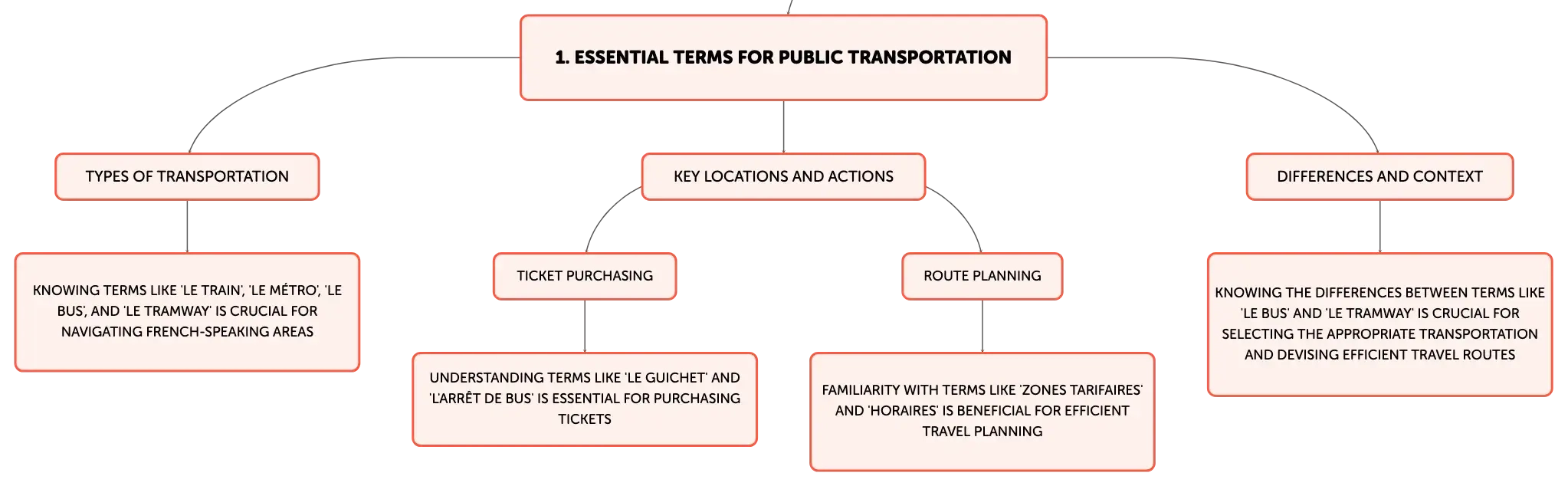 1. ESSENTIAL TERMS FOR PUBLIC TRANSPORTATION

TYPES OF TRANSPORTATION

KNOWING TERMS LIKE 'LE TRAIN', 'LE MÉTRO', 'LE BUS', AND 'LE TRAMWAY' IS CRUCIAL FOR NAVIGATING FRENCH-SPEAKING AREAS

KEY LOCATIONS AND ACTIONS

TICKET PURCHASING

UNDERSTANDING TERMS LIKE 'LE GUICHET' AND 'L'ARRÊT DE BUS' IS ESSENTIAL FOR PURCHASING TICKETS

ROUTE PLANNING

FAMILIARITY WITH TERMS LIKE 'ZONES TARIFAIRES' AND 'HORAIRES' IS BENEFICIAL FOR EFFICIENT TRAVEL PLANNING

DIFFERENCES AND CONTEXT

KNOWING THE DIFFERENCES BETWEEN TERMS LIKE 'LE BUS' AND 'LE TRAMWAY' IS CRUCIAL FOR SELECTING THE APPROPRIATE TRANSPORTATION AND DEVISING EFFICIENT TRAVEL ROUTES